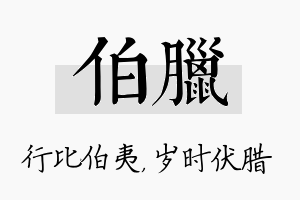 伯臘

行比伯夷，岁时伏腊